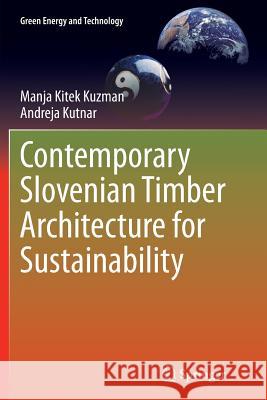 Green Energy and Technology

Manja Kitek Kuzman
Andreja Kutnar

Contemporary Slovenian Timber Architecture for Sustainability

Kraina Książek